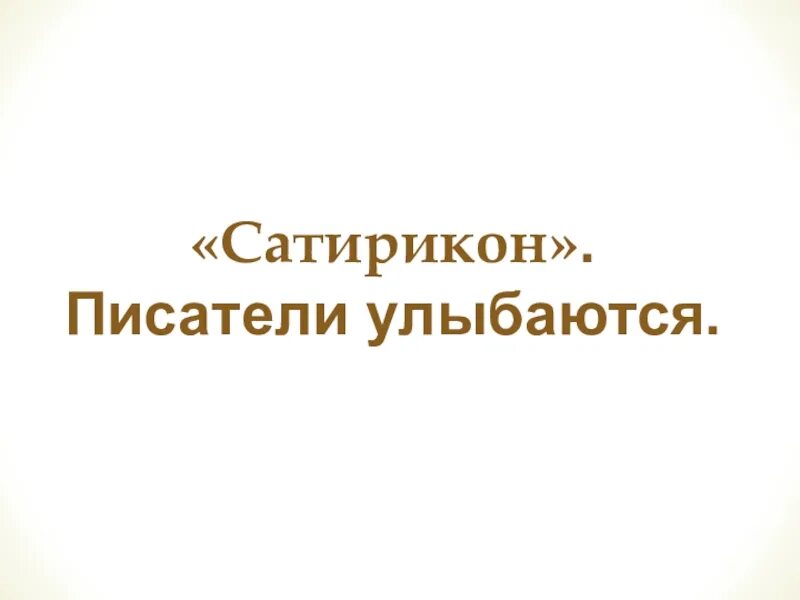 «Сатирикон».
Писатели улыбаются.